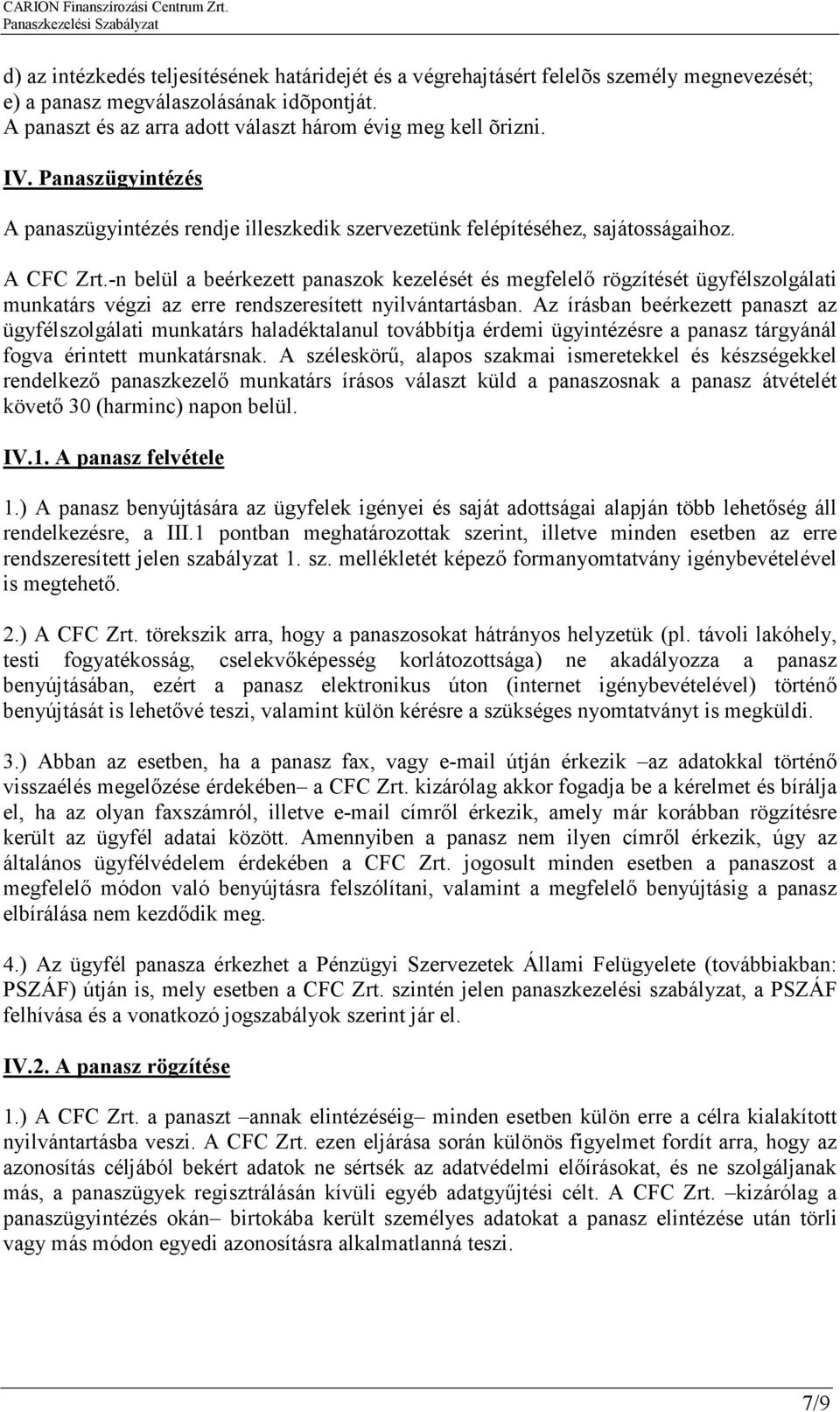 CARION Finanszírozási Centrum Zrt.
Panaszkezelési Szabályzat

d) az intézkedés teljesítésének határidejét és a végrehajtásért felelõs személy megnevezését;
e) a panasz megválaszolásának idõpontját.
A panaszt és az arra adott választ három évig meg kell õrizni.

IV. Panaszügyintézés

A panaszügyintézés rendje illeszkedik szervezetünk felépítéséhez, sajátosságaihoz.

A CFC Zrt.-n belül a beérkezett panaszok kezelését és megfelelő rögzítését ügyfélszolgálati munkatárs végzi az erre rendszeresített nyilvántartásban. Az írásban beérkezett panaszt az ügyfélszolgálati munkatárs haladéktalanul továbbítja érdemi ügyintézésre a panasz tárgyánál fogva érintett munkatársnak. A széleskörű, alapos szakmai ismeretekkel és készségekkel rendelkező panaszkezelő munkatárs írásos választ küld a panaszosnak a panasz átvételét követő 30 (harminc) napon belül.

IV.1. A panasz felvétele

1.) A panasz benyújtására az ügyfelek igényei és saját adottságai alapján több lehetőség áll rendelkezésre, a III.1 pontban meghatározottak szerint, illetve minden esetben az erre rendszeresített jelen szabályzat 1. sz. mellékletét képező formanyomtatvány igénybevételével is megtehető.

2.) A CFC Zrt. törekszik arra, hogy a panaszosokat hátrányos helyzetük (pl. távoli lakóhely, testi fogyatékosság, cselekvőképesség korlátozottsága) ne akadályozza a panasz benyújtásában, ezért a panasz elektronikus úton (internet igénybevételével) történő benyújtását is lehetővé teszi, valamint külön kérésre a szükséges nyomtatványt is megküldi.

3.) Abban az esetben, ha a panasz fax, vagy e-mail útján érkezik –az adatokkal történő visszaélés megelőzése érdekében– a CFC Zrt. kizárólag akkor fogadja be a kérelmet és bírálja el, ha az olyan faxszámról, illetve e-mail címről érkezik, amely már korábban rögzítésre került az ügyfél adatai között. Amennyiben a panasz nem ilyen címről érkezik, úgy az általános ügyfélvédelem érdekében a CFC Zrt. jogosult minden esetben a panaszost a megfelelő módon való benyújtásra felszólítani, valamint a megfelelő benyújtásig a panasz elbírálása nem kezdődik meg.

4.) Az ügyfél panasza érkezhet a Pénzügyi Szervezetek Állami Felügyelete (továbbiakban: PSZÁF) útján is, mely esetben a CFC Zrt. szintén jelen panaszkezelési szabályzat, a PSZÁF felhívása és a vonatkozó jogszabályok szerint jár el.

IV.2. A panasz rögzítése

1.) A CFC Zrt. a panaszt –annak elintézéséig– minden esetben külön erre a célra kialakított nyilvántartásba veszi. A CFC Zrt. ezen eljárása során különös figyelmet fordít arra, hogy az azonosítás céljából bekért adatok ne sértsék az adatvédelmi előírásokat, és ne szolgáljanak más, a panaszügyek regisztrálásán kívüli egyéb adatgyűjtési célt. A CFC Zrt. –kizárólag a panaszügyintézés okán– birtokába került személyes adatokat a panasz elintézése után törli vagy más módon egyedi azonosításra alkalmatlanná teszi.

7/9